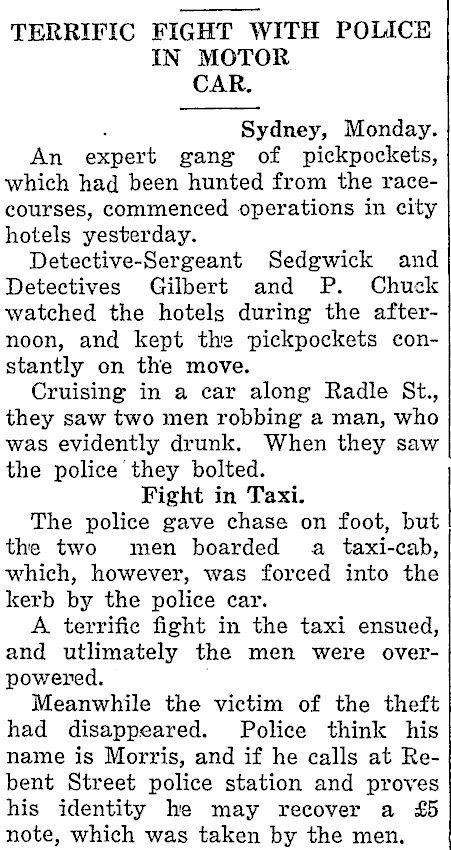 TERRIFIC FIGHT WITH POLICE IN MOTOR CAR.

Sydney, Monday.

An expert gang of pickpockets, which had been hunted from the racecourses, commenced operations in city hotels yesterday.

Detective-Sergeant Sedgwick and Detectives Gilbert and P. Chuck watched the hotels during the afternoon, and kept the pickpockets constantly on the move.

Cruising in a car along Radle St., they saw two men robbing a man, who was evidently drunk. When they saw the police they bolted.

Fight in Taxi.

The police gave chase on foot, but the two men boarded a taxi-cab, which, however, was forced into the kerb by the police car.

A terrific fight in the taxi ensued, and utlimately the men were overpowered.

Meanwhile the victim of the theft had disappeared. Police think his name is Morris, and if he calls at Rebent Street police station and proves his identity he may recover a £5 note, which was taken by the men.